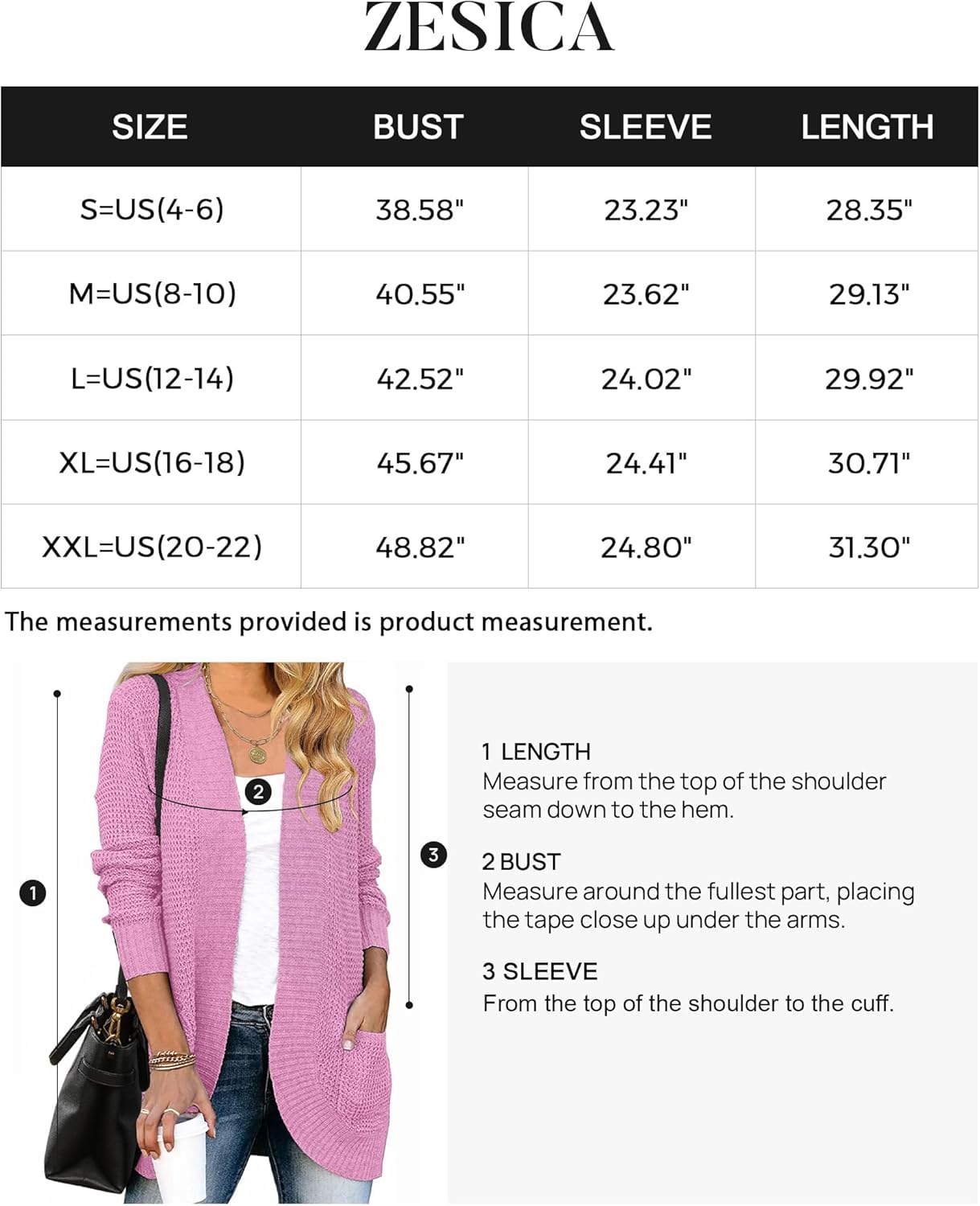 ZESICA

| SIZE | BUST | SLEEVE | LENGTH |
|---|---|---|---|
| S=US(4-6) | 38.58" | 23.23" | 28.35" |
| M=US(8-10) | 40.55" | 23.62" | 29.13" |
| L=US(12-14) | 42.52" | 24.02" | 29.92" |
| XL=US(16-18) | 45.67" | 24.41" | 30.71" |
| XXL=US(20-22) | 48.82" | 24.80" | 31.30" |

The measurements provided is product measurement.

2

3

1

1 LENGTH
Measure from the top of the shoulder seam down to the hem.

2 BUST
Measure around the fullest part, placing the tape close up under the arms.

3 SLEEVE
From the top of the shoulder to the cuff.